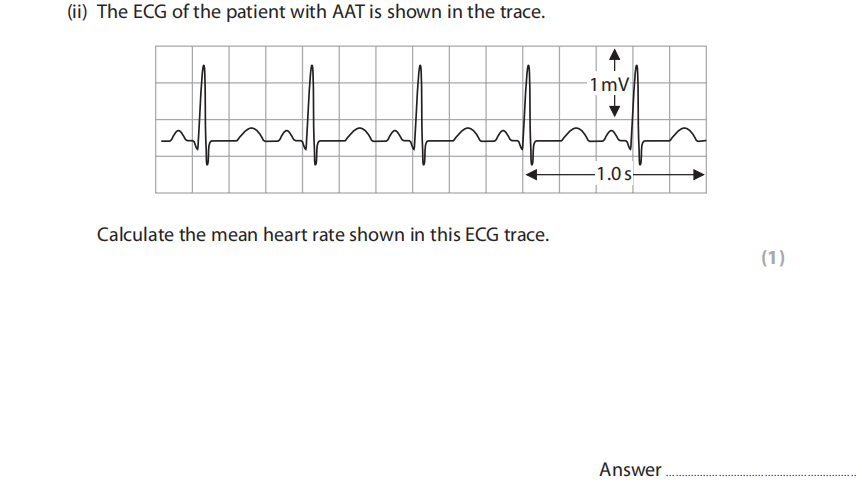 (ii) The ECG of the patient with AAT is shown in the trace.

1 mV

1.0 s

Calculate the mean heart rate shown in this ECG trace.

(1)

Answer ____